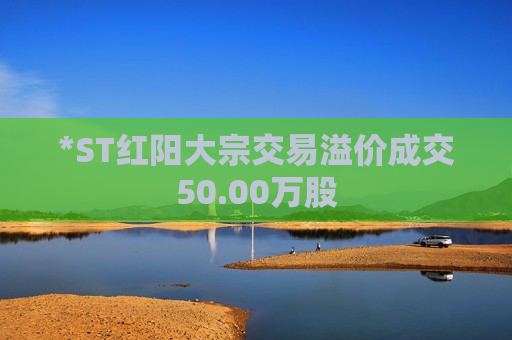 *ST红阳大宗交易溢价成交50.00万股